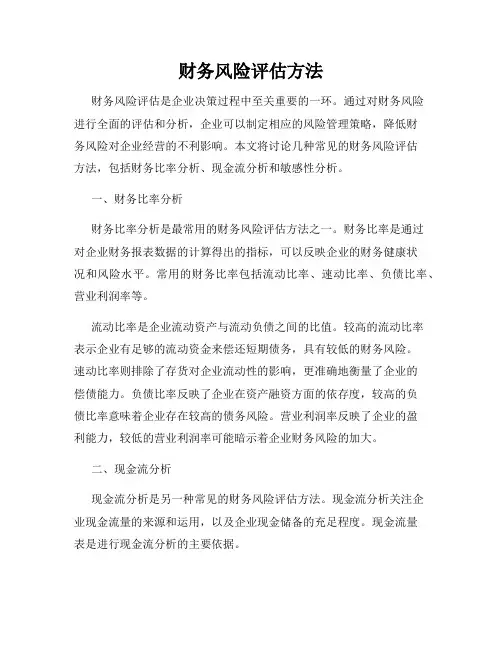 财务风险评估方法

财务风险评估是企业决策过程中至关重要的一环。通过对财务风险进行全面的评估和分析，企业可以制定相应的风险管理策略，降低财务风险对企业经营的不利影响。本文将讨论几种常见的财务风险评估方法，包括财务比率分析、现金流分析和敏感性分析。

一、财务比率分析

财务比率分析是最常用的财务风险评估方法之一。财务比率是通过对企业财务报表数据的计算得出的指标，可以反映企业的财务健康状况和风险水平。常用的财务比率包括流动比率、速动比率、负债比率、营业利润率等。

流动比率是企业流动资产与流动负债之间的比值。较高的流动比率表示企业有足够的流动资金来偿还短期债务，具有较低的财务风险。速动比率则排除了存货对企业流动性的影响，更准确地衡量了企业的偿债能力。负债比率反映了企业在资产融资方面的依存度，较高的负债比率意味着企业存在较高的债务风险。营业利润率反映了企业的盈利能力，较低的营业利润率可能暗示着企业财务风险的加大。

二、现金流分析

现金流分析是另一种常见的财务风险评估方法。现金流分析关注企业现金流量的来源和运用，以及企业现金储备的充足程度。现金流量表是进行现金流分析的主要依据。